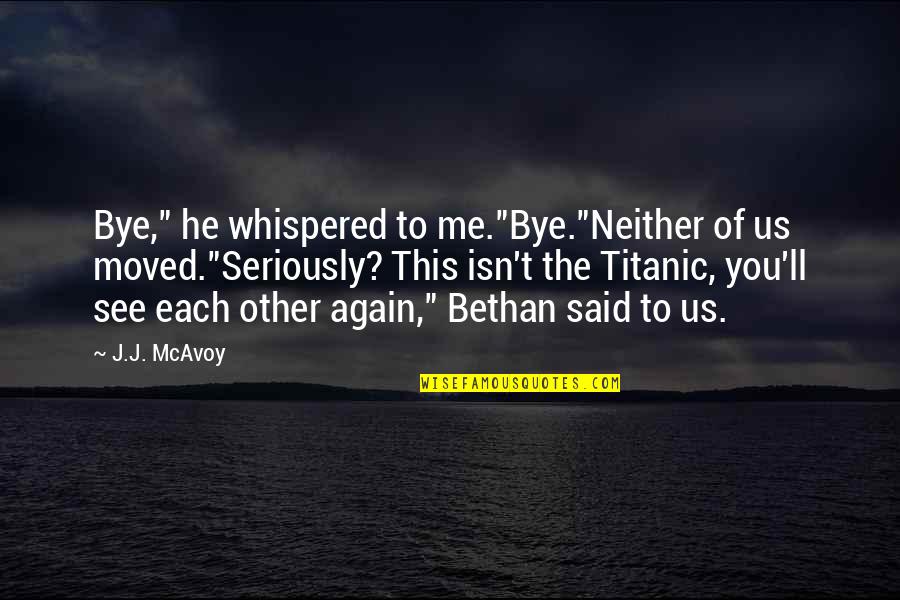 Bye," he whispered to me."Bye."Neither of us moved."Seriously? This isn't the Titanic, you'll see each other again," Bethan said to us.

~ J.J. McAvoy

WISEFAMOUSQUOTES.COM